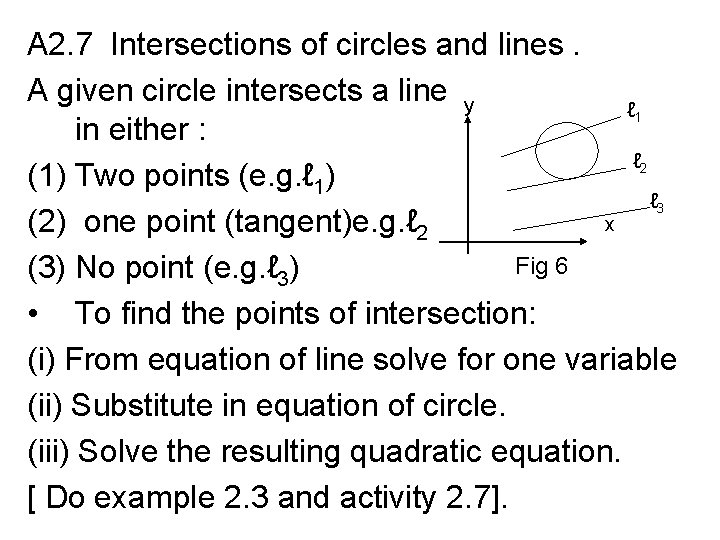 A2.7 Intersections of circles and lines .

A given circle intersects a line in either :

(1) Two points (e.g.$\ell_1$)

(2) one point (tangent)e.g.$\ell_2$

(3) No point (e.g.$\ell_3$)

y

$\ell_1$

$\ell_2$

$\ell_3$

x

Fig 6

• To find the points of intersection:

(i) From equation of line solve for one variable

(ii) Substitute in equation of circle.

(iii) Solve the resulting quadratic equation.

[ Do example 2.3 and activity 2.7].